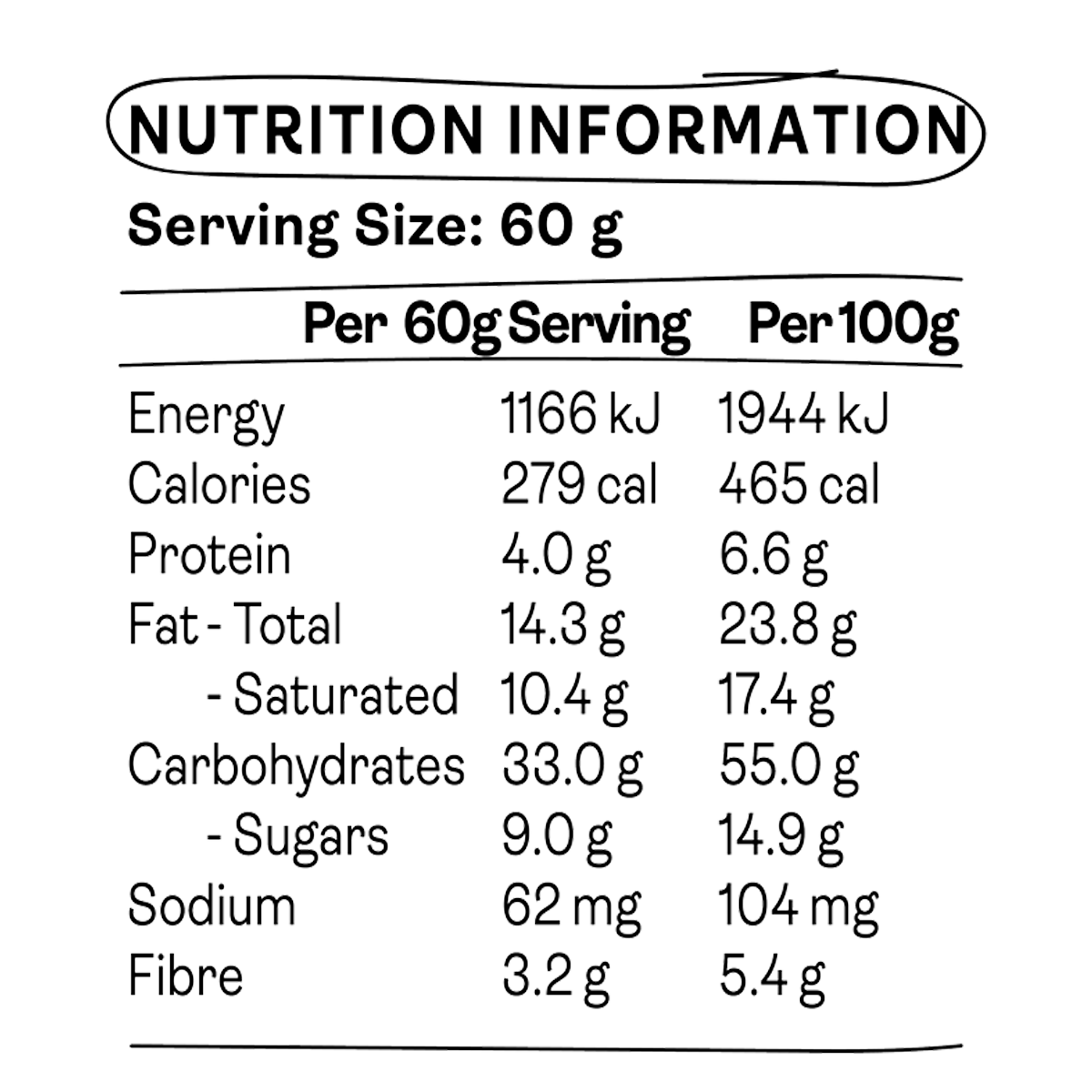 NUTRITION INFORMATION

Serving Size: 60 g

| | Per 60g Serving | Per 100g |
|---|---|---|
| Energy | 1166 kJ | 1944 kJ |
| Calories | 279 cal | 465 cal |
| Protein | 4.0 g | 6.6 g |
| Fat - Total | 14.3 g | 23.8 g |
| - Saturated | 10.4 g | 17.4 g |
| Carbohydrates | 33.0 g | 55.0 g |
| - Sugars | 9.0 g | 14.9 g |
| Sodium | 62 mg | 104 mg |
| Fibre | 3.2 g | 5.4 g |